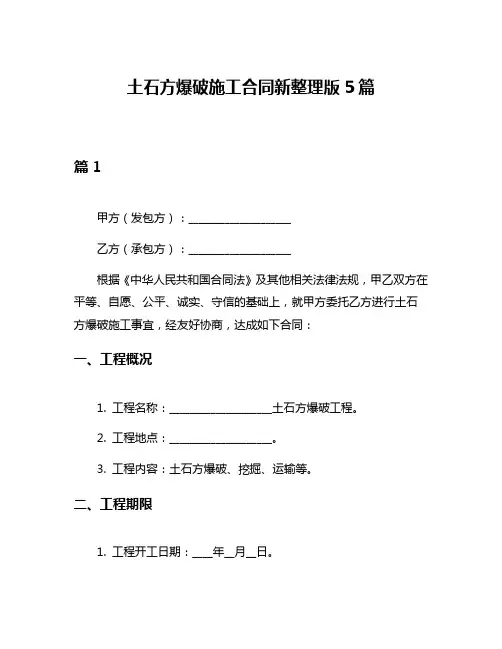 土石方爆破施工合同新整理版 5 篇

篇 1

甲方（发包方）：__________________

乙方（承包方）：__________________

根据《中华人民共和国合同法》及其他相关法律法规，甲乙双方在平等、自愿、公平、诚实、守信的基础上，就甲方委托乙方进行土石方爆破施工事宜，经友好协商，达成如下合同：

一、工程概况

1. 工程名称：__________________土石方爆破工程。

2. 工程地点：__________________。

3. 工程内容：土石方爆破、挖掘、运输等。

二、工程期限

1. 工程开工日期：____年__月__日。